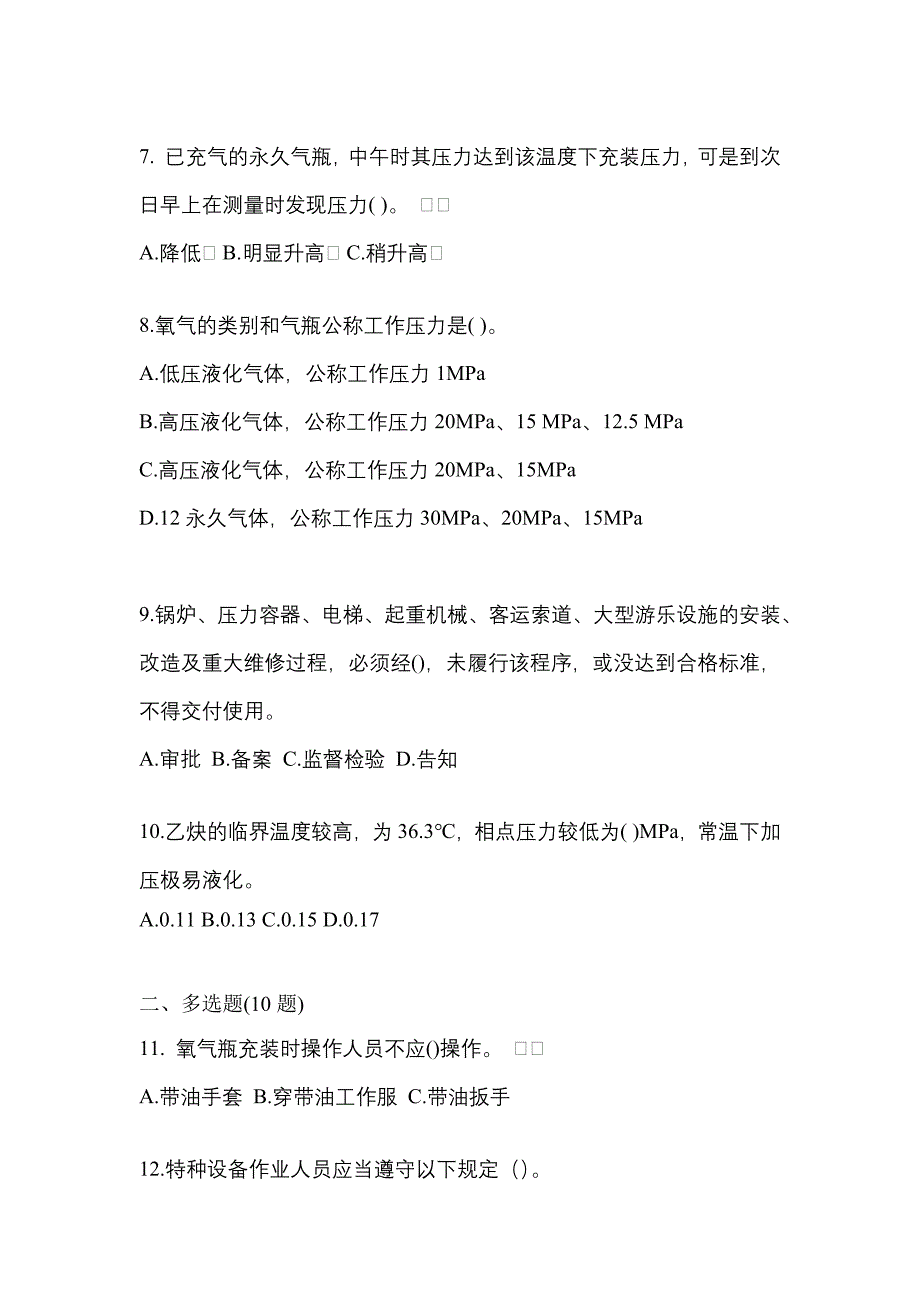 7. 已充气的永久气瓶，中午时其压力达到该温度下充装压力，可是到次日早上在测量时发现压力( )。 □□

A.降低□ B.明显升高□ C.稍升高□

8.氧气的类别和气瓶公称工作压力是( )。

A.低压液化气体，公称工作压力 1MPa

B.高压液化气体，公称工作压力 20MPa、15 MPa、12.5 MPa

C.高压液化气体，公称工作压力 20MPa、15MPa

D.12 永久气体，公称工作压力 30MPa、20MPa、15MPa

9.锅炉、压力容器、电梯、起重机械、客运索道、大型游乐设施的安装、改造及重大维修过程，必须经()，未履行该程序，或没达到合格标准，不得交付使用。

A.审批 B.备案 C.监督检验 D.告知

10.乙炔的临界温度较高，为 36.3℃，相点压力较低为( )MPa，常温下加压极易液化。

A.0.11 B.0.13 C.0.15 D.0.17

二、多选题(10 题)

11. 氧气瓶充装时操作人员不应()操作。 □□

A.带油手套 B.穿带油工作服 C.带油扳手

12.特种设备作业人员应当遵守以下规定（）。